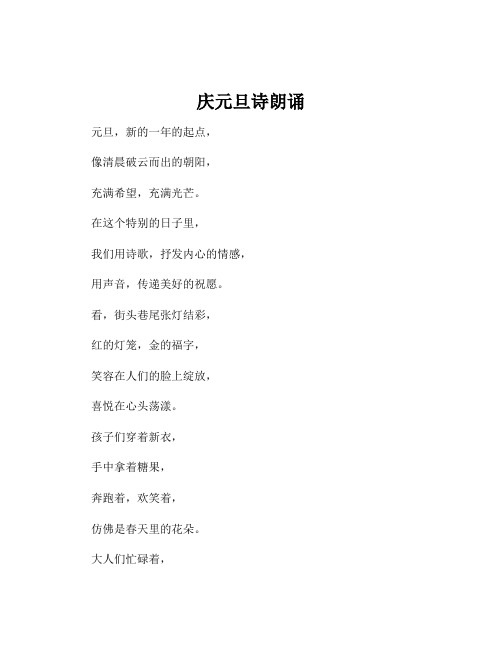 庆元旦诗朗诵

元旦，新的一年的起点，

像清晨破云而出的朝阳，

充满希望，充满光芒。

在这个特别的日子里，

我们用诗歌，抒发内心的情感，

用声音，传递美好的祝愿。

看，街头巷尾张灯结彩，

红的灯笼，金的福字，

笑容在人们的脸上绽放，

喜悦在心头荡漾。

孩子们穿着新衣，

手中拿着糖果，

奔跑着，欢笑着，

仿佛是春天里的花朵。

大人们忙碌着，